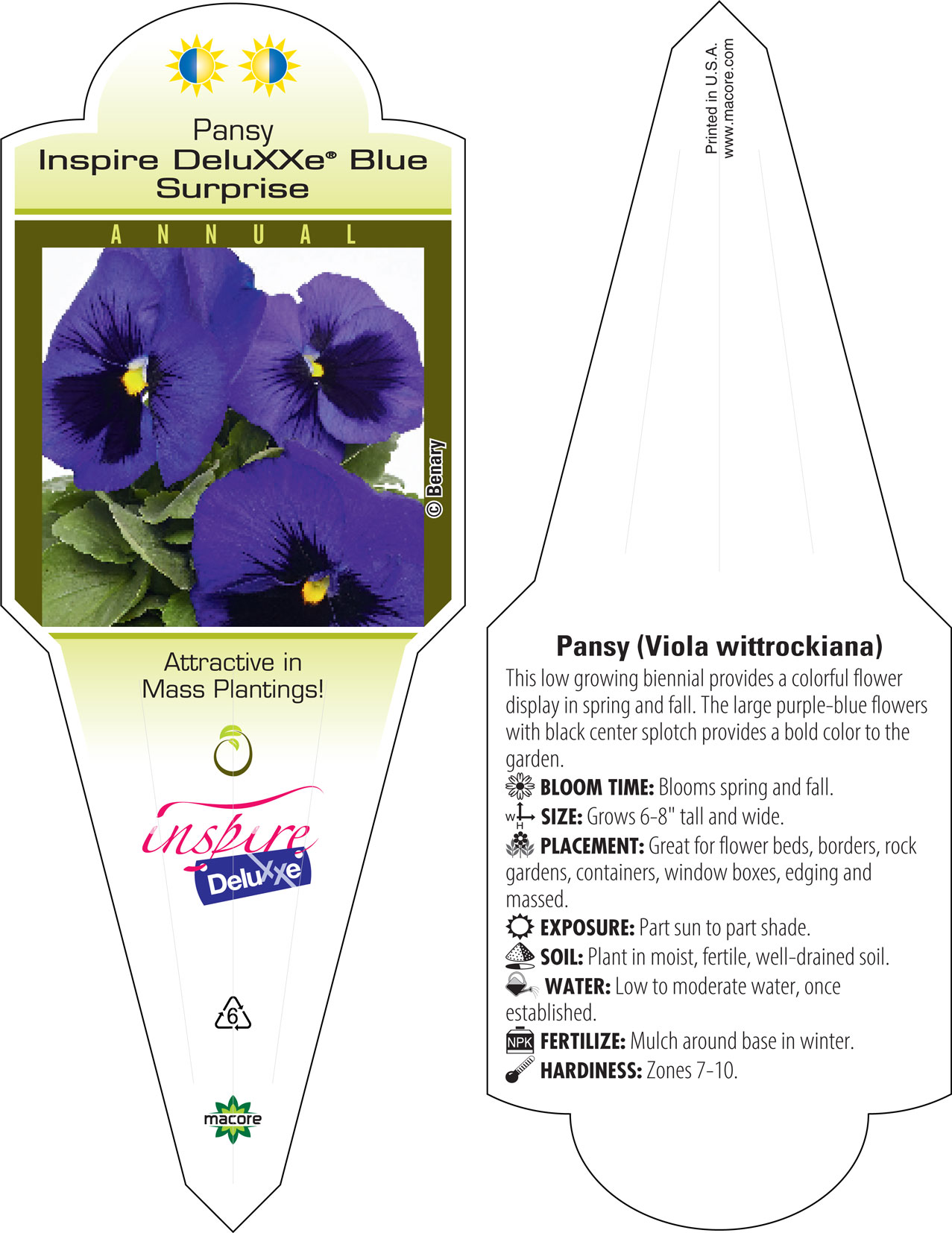 Pansy
Inspire DeluXXe® Blue Surprise

ANNUAL

© Benary

Attractive in Mass Plantings!

inspire
DeluXXe

6

macore

Printed in U.S.A.
www.macore.com

Pansy (Viola wittrockiana)
This low growing biennial provides a colorful flower display in spring and fall. The large purple-blue flowers with black center splotch provides a bold color to the garden.
BLOOM TIME: Blooms spring and fall.
W H SIZE: Grows 6-8" tall and wide.
PLACEMENT: Great for flower beds, borders, rock gardens, containers, window boxes, edging and massed.
EXPOSURE: Part sun to part shade.
SOIL: Plant in moist, fertile, well-drained soil.
WATER: Low to moderate water, once established.
NPK FERTILIZE: Mulch around base in winter.
HARDINESS: Zones 7-10.